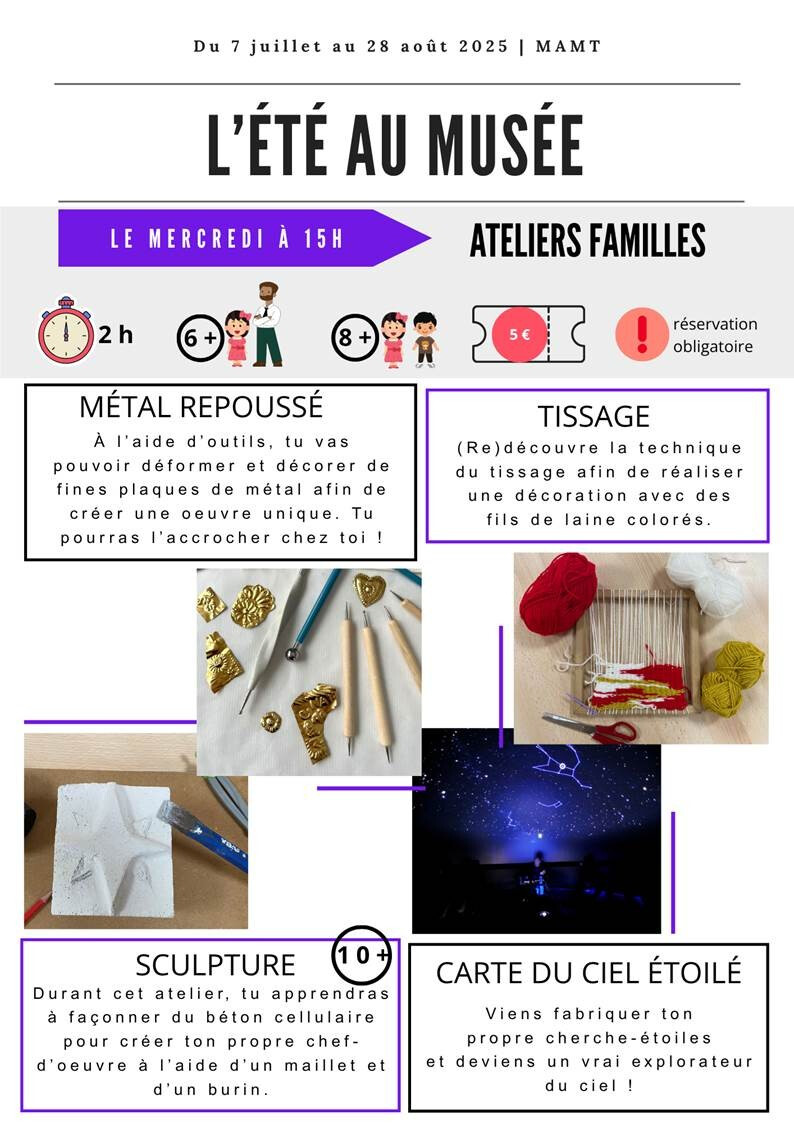 Du 7 juillet au 28 août 2025 | MAMT

L'ÉTÉ AU MUSÉE

LE MERCREDI À 15H

ATELIERS FAMILLES

2 h

6 +

8 +

5 €

réservation obligatoire

MÉTAL REPOUSSÉ

À l'aide d'outils, tu vas pouvoir déformer et décorer de fines plaques de métal afin de créer une oeuvre unique. Tu pourras l'accrocher chez toi !

TISSAGE

(Re)découvre la technique du tissage afin de réaliser une décoration avec des fils de laine colorés.

SCULPTURE

10 +

Durant cet atelier, tu apprendras à façonner du béton cellulaire pour créer ton propre chef-d'oeuvre à l'aide d'un maillet et d'un burin.

CARTE DU CIEL ÉTOILÉ

Viens fabriquer ton propre cherche-étoiles et deviens un vrai explorateur du ciel !